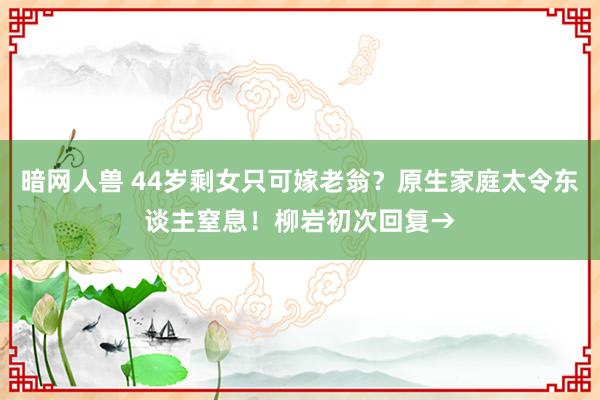 暗网人兽 44岁剩女只可嫁老翁？原生家庭太令东谈主窒息！柳岩初次回复→